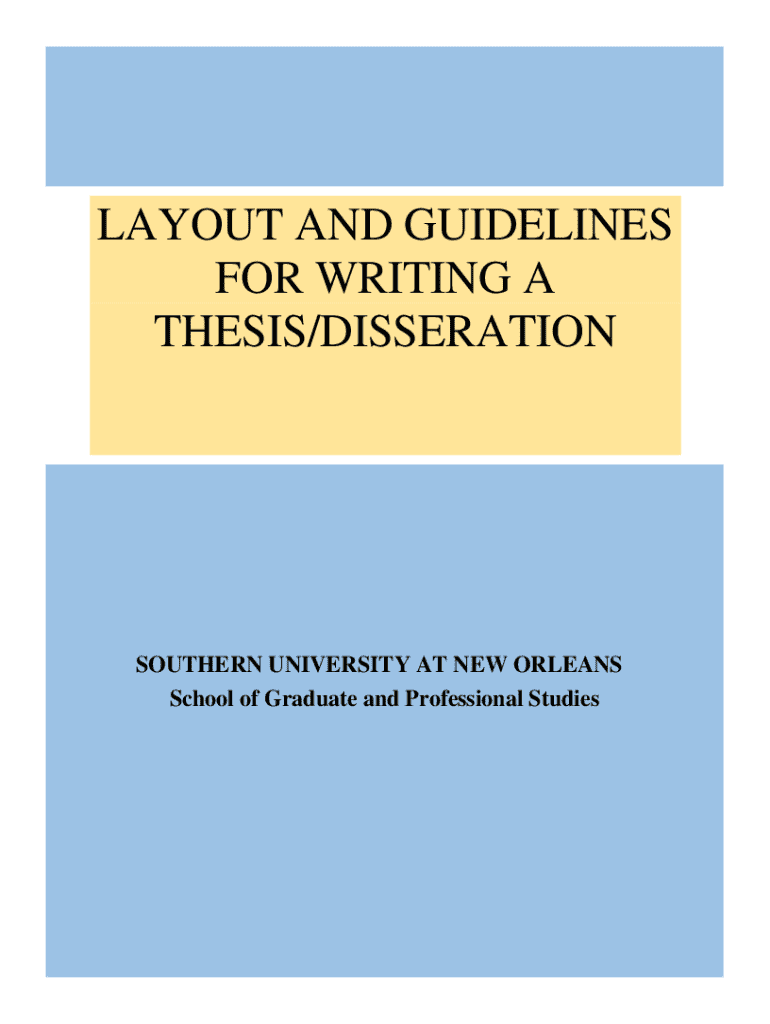 LAYOUT AND GUIDELINES FOR WRITING A THESIS/DISSERATION

SOUTHERN UNIVERSITY AT NEW ORLEANS
School of Graduate and Professional Studies